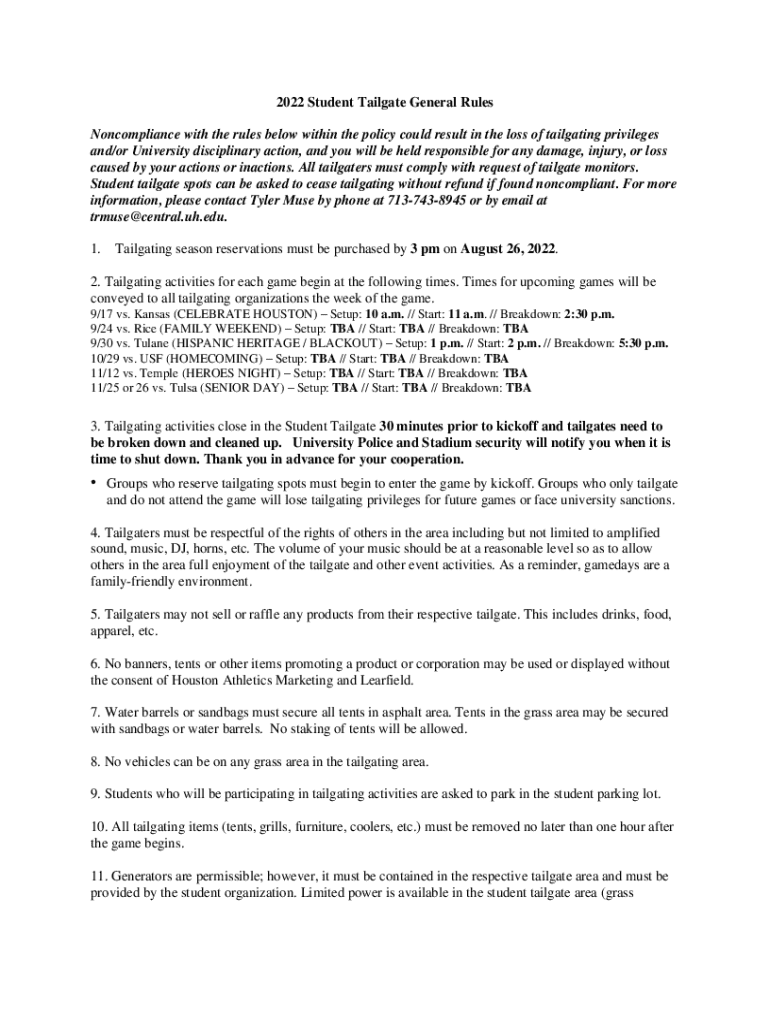 2022 Student Tailgate General Rules

Noncompliance with the rules below within the policy could result in the loss of tailgating privileges and/or University disciplinary action, and you will be held responsible for any damage, injury, or loss caused by your actions or inactions. All tailgaters must comply with request of tailgate monitors. Student tailgate spots can be asked to cease tailgating without refund if found noncompliant. For more information, please contact Tyler Muse by phone at 713-743-8945 or by email at trmuse@central.uh.edu.

1. Tailgating season reservations must be purchased by 3 pm on August 26, 2022.

2. Tailgating activities for each game begin at the following times. Times for upcoming games will be conveyed to all tailgating organizations the week of the game.
9/17 vs. Kansas (CELEBRATE HOUSTON) – Setup: 10 a.m. // Start: 11 a.m. // Breakdown: 2:30 p.m.
9/24 vs. Rice (FAMILY WEEKEND) – Setup: TBA // Start: TBA // Breakdown: TBA
9/30 vs. Tulane (HISPANIC HERITAGE / BLACKOUT) – Setup: 1 p.m. // Start: 2 p.m. // Breakdown: 5:30 p.m.
10/29 vs. USF (HOMECOMING) – Setup: TBA // Start: TBA // Breakdown: TBA
11/12 vs. Temple (HEROES NIGHT) – Setup: TBA // Start: TBA // Breakdown: TBA
11/25 or 26 vs. Tulsa (SENIOR DAY) – Setup: TBA // Start: TBA // Breakdown: TBA

3. Tailgating activities close in the Student Tailgate 30 minutes prior to kickoff and tailgates need to be broken down and cleaned up. University Police and Stadium security will notify you when it is time to shut down. Thank you in advance for your cooperation.
• Groups who reserve tailgating spots must begin to enter the game by kickoff. Groups who only tailgate and do not attend the game will lose tailgating privileges for future games or face university sanctions.

4. Tailgaters must be respectful of the rights of others in the area including but not limited to amplified sound, music, DJ, horns, etc. The volume of your music should be at a reasonable level so as to allow others in the area full enjoyment of the tailgate and other event activities. As a reminder, gamedays are a family-friendly environment.

5. Tailgaters may not sell or raffle any products from their respective tailgate. This includes drinks, food, apparel, etc.

6. No banners, tents or other items promoting a product or corporation may be used or displayed without the consent of Houston Athletics Marketing and Learfield.

7. Water barrels or sandbags must secure all tents in asphalt area. Tents in the grass area may be secured with sandbags or water barrels. No staking of tents will be allowed.

8. No vehicles can be on any grass area in the tailgating area.

9. Students who will be participating in tailgating activities are asked to park in the student parking lot.

10. All tailgating items (tents, grills, furniture, coolers, etc.) must be removed no later than one hour after the game begins.

11. Generators are permissible; however, it must be contained in the respective tailgate area and must be provided by the student organization. Limited power is available in the student tailgate area (grass